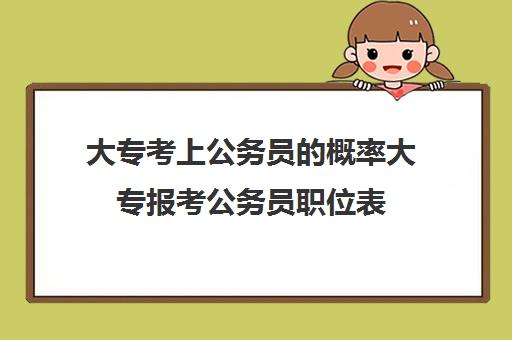 大专考上公务员的概率大专报考公务员职位表